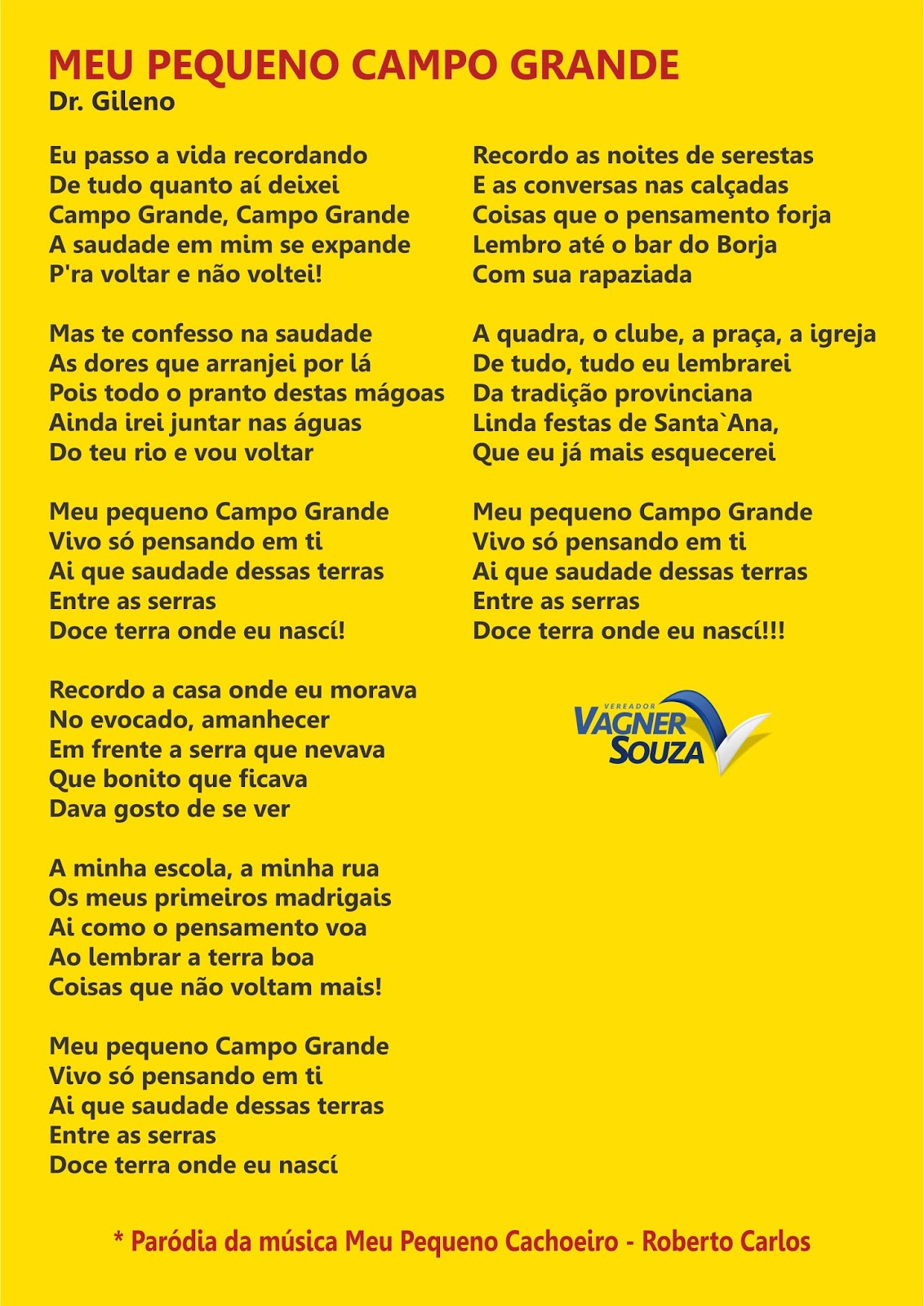 MEU PEQUENO CAMPO GRANDE
Dr. Gileno

Eu passo a vida recordando
De tudo quanto aí deixei
Campo Grande, Campo Grande
A saudade em mim se expande
P'ra voltar e não voltei!

Mas te confesso na saudade
As dores que arranjei por lá
Pois todo o pranto destas mágoas
Ainda irei juntar nas águas
Do teu rio e vou voltar

Meu pequeno Campo Grande
Vivo só pensando em ti
Ai que saudade dessas terras
Entre as serras
Doce terra onde eu nascí!

Recordo a casa onde eu morava
No evocado, amanhecer
Em frente a serra que nevava
Que bonito que ficava
Dava gosto de se ver

A minha escola, a minha rua
Os meus primeiros madrigais
Ai como o pensamento voa
Ao lembrar a terra boa
Coisas que não voltam mais!

Meu pequeno Campo Grande
Vivo só pensando em ti
Ai que saudade dessas terras
Entre as serras
Doce terra onde eu nascí

Recordo as noites de serestas
E as conversas nas calçadas
Coisas que o pensamento forja
Lembro até o bar do Borja
Com sua rapaziada

A quadra, o clube, a praça, a igreja
De tudo, tudo eu lembrarei
Da tradição provinciana
Linda festas de Santa`Ana,
Que eu já mais esquecerei

Meu pequeno Campo Grande
Vivo só pensando em ti
Ai que saudade dessas terras
Entre as serras
Doce terra onde eu nascí!!!

VEREADOR
VAGNER
SOUZA

* Paródia da música Meu Pequeno Cachoeiro - Roberto Carlos